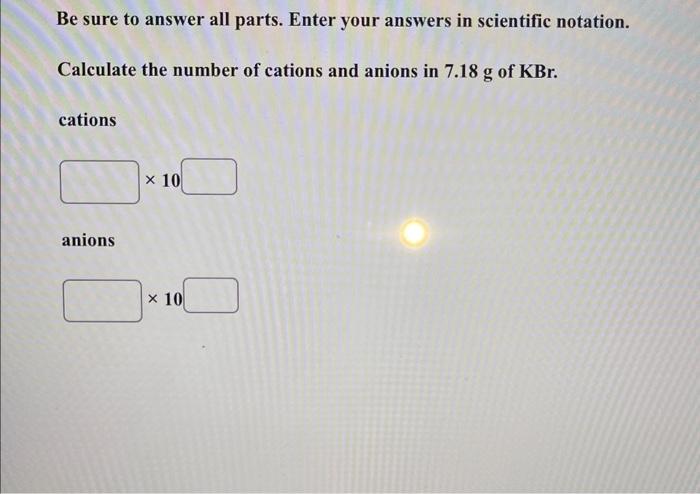 Be sure to answer all parts. Enter your answers in scientific notation.

Calculate the number of cations and anions in 7.18 g of KBr.

cations

× 10

anions

× 10